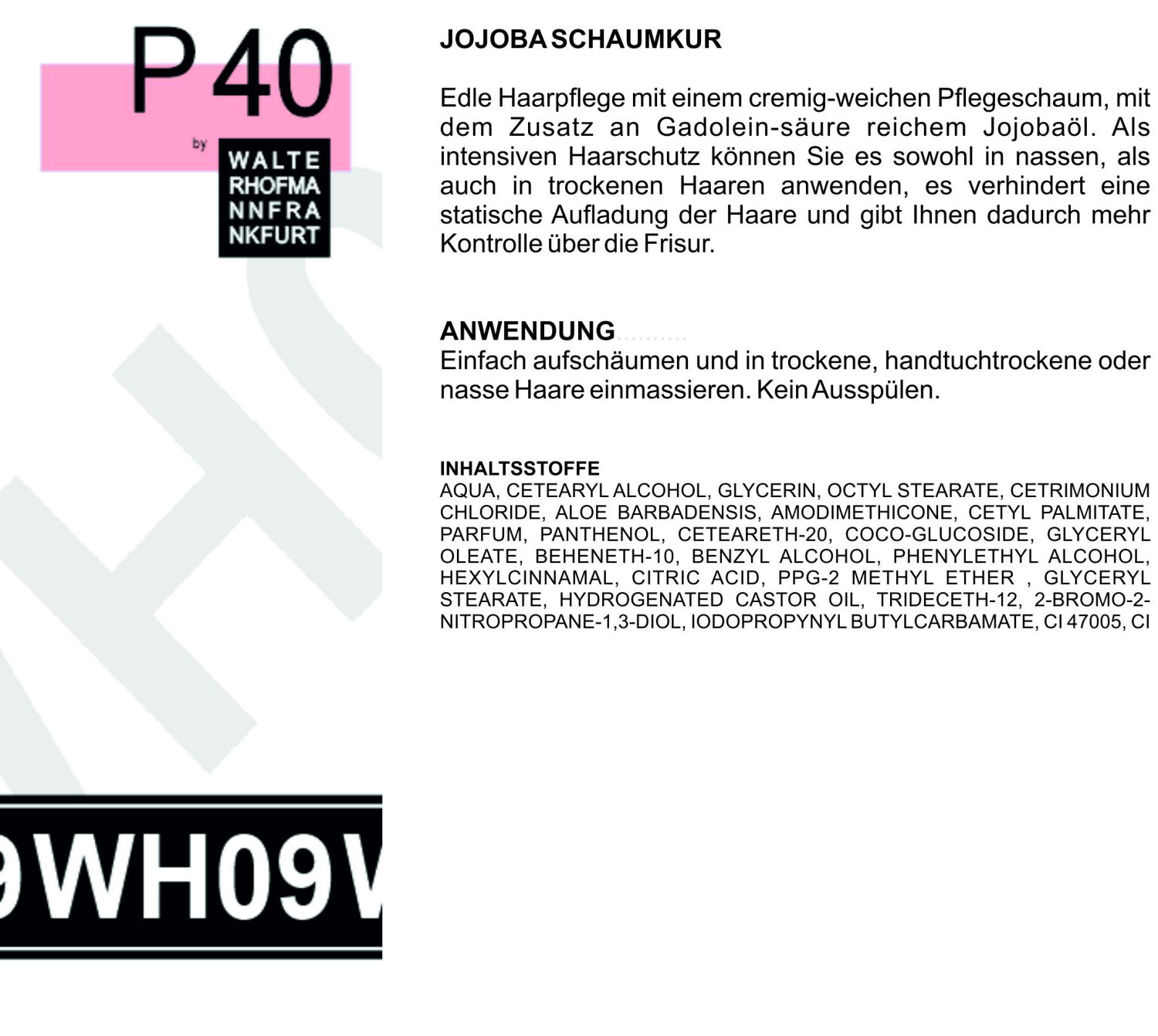 P40

by

WALTE
RHOFMA
NNFRA
NKFURT

9WH09V

JOJOBA SCHAUMKUR

Edle Haarpflege mit einem cremig-weichen Pflegeschaum, mit dem Zusatz an Gadolein-säure reichem Jojobaöl. Als intensiven Haarschutz können Sie es sowohl in nassen, als auch in trockenen Haaren anwenden, es verhindert eine statische Aufladung der Haare und gibt Ihnen dadurch mehr Kontrolle über die Frisur.

ANWENDUNG
Einfach aufschäumen und in trockene, handtuchtrockene oder nasse Haare einmassieren. Kein Ausspülen.

INHALTSSTOFFE
AQUA, CETEARYL ALCOHOL, GLYCERIN, OCTYL STEARATE, CETRIMONIUM CHLORIDE, ALOE BARBADENSIS, AMODIMETHICONE, CETYL PALMITATE, PARFUM, PANTHENOL, CETEARETH-20, COCO-GLUCOSIDE, GLYCERYL OLEATE, BEHENETH-10, BENZYL ALCOHOL, PHENYLETHYL ALCOHOL, HEXYLCINNAMAL, CITRIC ACID, PPG-2 METHYL ETHER , GLYCERYL STEARATE, HYDROGENATED CASTOR OIL, TRIDECETH-12, 2-BROMO-2-NITROPROPANE-1,3-DIOL, IODOPROPYNYL BUTYLCARBAMATE, CI 47005, CI